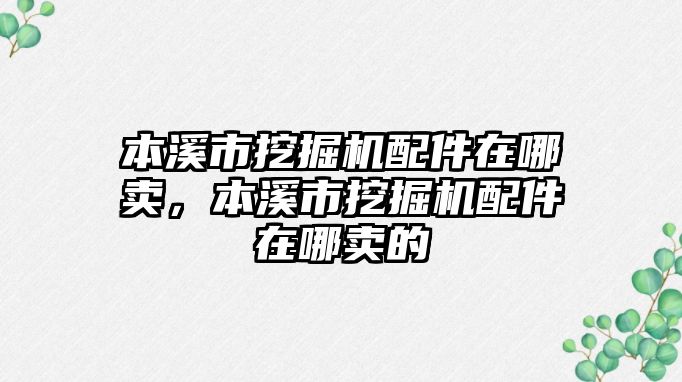 本溪市挖掘机配件在哪卖，本溪市挖掘机配件在哪卖的